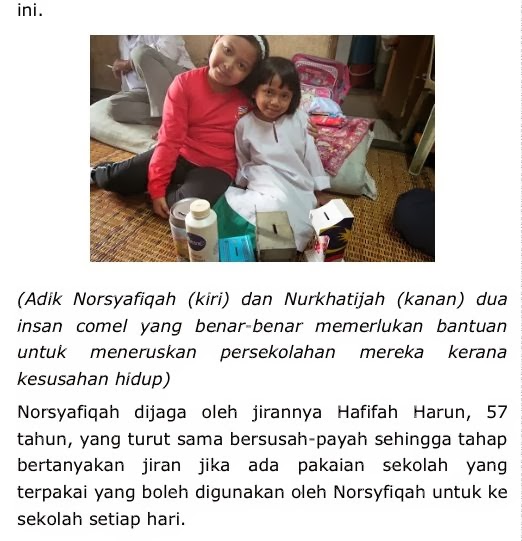 ini.

(Adik Norsyafiqah (kiri) dan Nurkhatijah (kanan) dua insan comel yang benar-benar memerlukan bantuan untuk meneruskan persekolahan mereka kerana kesusahan hidup)

Norsyafiqah dijaga oleh jirannya Hafifah Harun, 57 tahun, yang turut sama bersusah-payah sehingga tahap bertanyakan jiran jika ada pakaian sekolah yang terpakai yang boleh digunakan oleh Norsyfiqah untuk ke sekolah setiap hari.